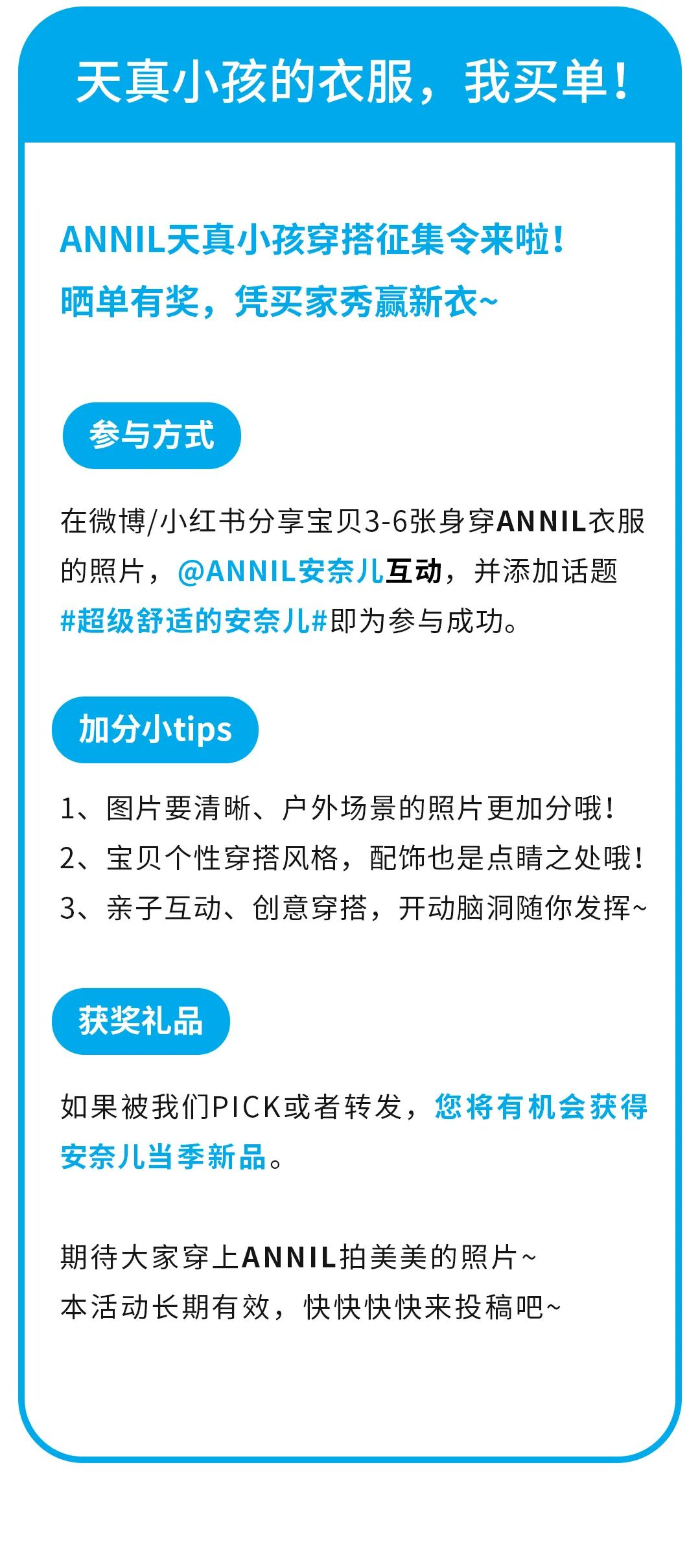 天真小孩的衣服，我买单！

ANNIL天真小孩穿搭征集令来啦！
晒单有奖，凭买家秀赢新衣~

参与方式

在微博/小红书分享宝贝3-6张身穿ANNIL衣服的照片，@ANNIL安奈儿互动，并添加话题#超级舒适的安奈儿#即为参与成功。

加分小tips

1、图片要清晰、户外场景的照片更加分哦！
2、宝贝个性穿搭风格，配饰也是点睛之处哦！
3、亲子互动、创意穿搭，开动脑洞随你发挥~

获奖礼品

如果被我们PICK或者转发，您将有机会获得安奈儿当季新品。

期待大家穿上ANNIL拍美美的照片~
本活动长期有效，快快快快来投稿吧~